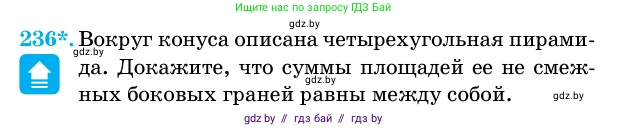 Ищите нас по запросу ГДЗ Бай

gdz.by

236*. Вокруг конуса описана четырехугольная пирамида. Докажите, что суммы площадей ее не смежных боковых граней равны между собой.

gdz.by

gdz.by

gdz.by

gdz by // гдз бай // гдз by